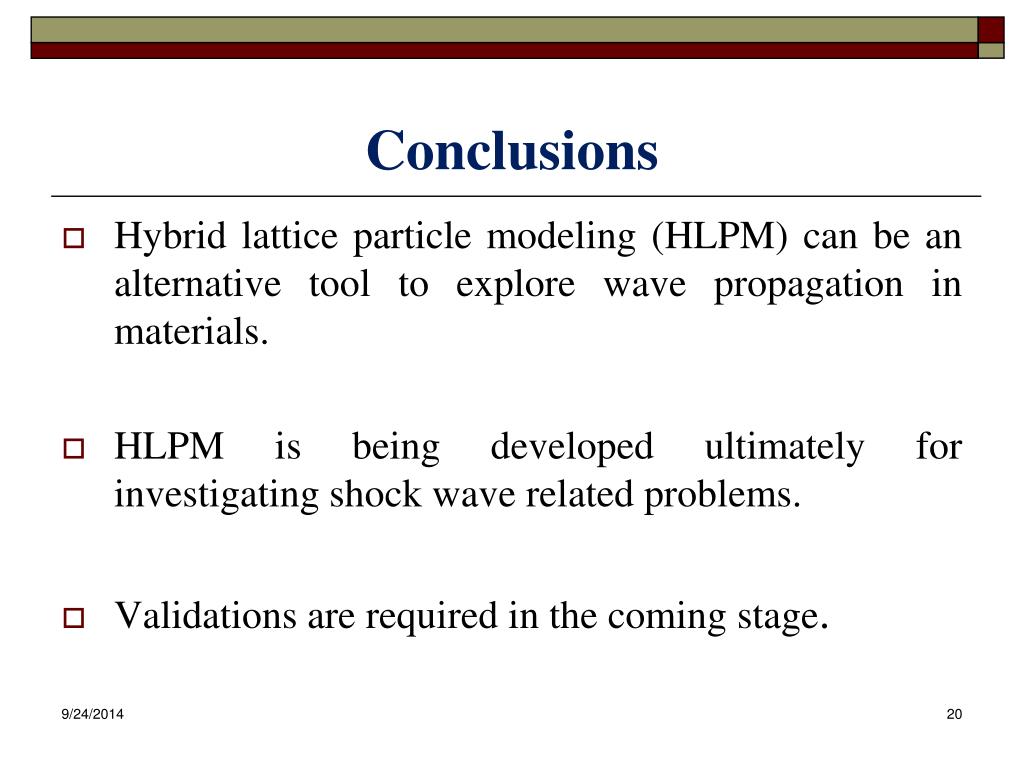 Conclusions

Hybrid lattice particle modeling (HLPM) can be an alternative tool to explore wave propagation in materials.

HLPM is being developed ultimately for investigating shock wave related problems.

Validations are required in the coming stage.

9/24/2014

20